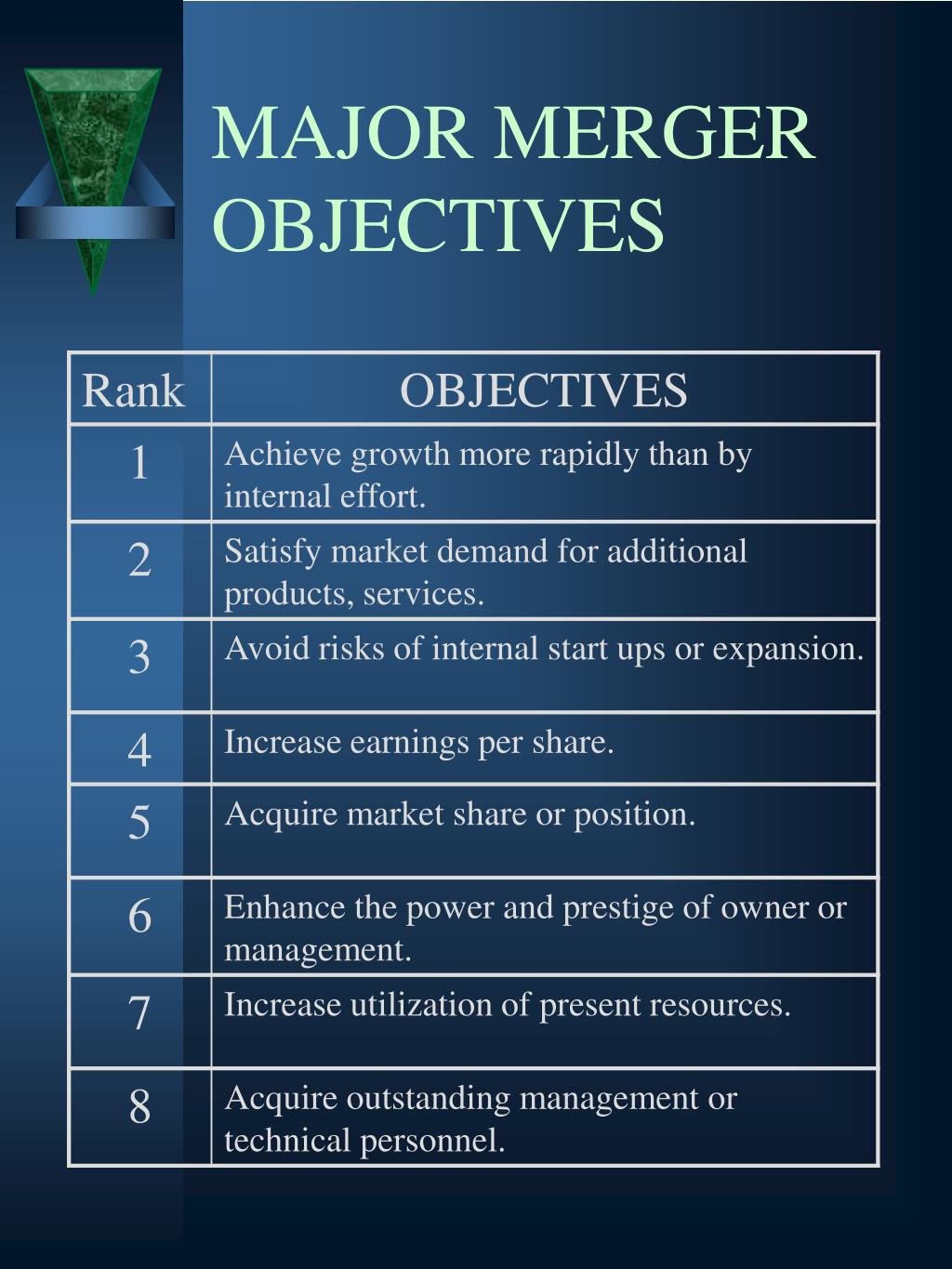 MAJOR MERGER OBJECTIVES

| Rank | OBJECTIVES |
|---|---|
| 1 | Achieve growth more rapidly than by internal effort. |
| 2 | Satisfy market demand for additional products, services. |
| 3 | Avoid risks of internal start ups or expansion. |
| 4 | Increase earnings per share. |
| 5 | Acquire market share or position. |
| 6 | Enhance the power and prestige of owner or management. |
| 7 | Increase utilization of present resources. |
| 8 | Acquire outstanding management or technical personnel. |